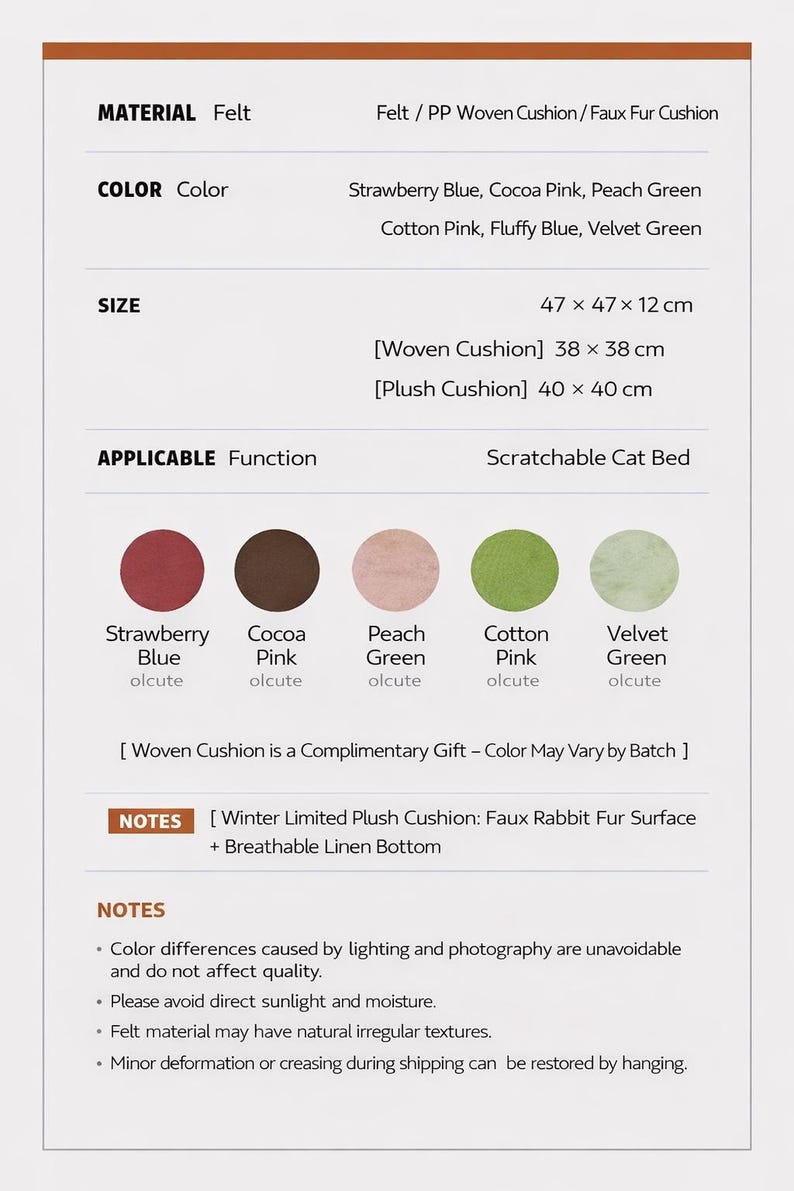 MATERIAL Felt

Felt / PP Woven Cushion / Faux Fur Cushion

COLOR Color

Strawberry Blue, Cocoa Pink, Peach Green
Cotton Pink, Fluffy Blue, Velvet Green

SIZE

47 × 47 × 12 cm
[Woven Cushion] 38 × 38 cm
[Plush Cushion] 40 × 40 cm

APPLICABLE Function

Scratchable Cat Bed

Strawberry Blue
olcute

Cocoa Pink
olcute

Peach Green
olcute

Cotton Pink
olcute

Velvet Green
olcute

[ Woven Cushion is a Complimentary Gift – Color May Vary by Batch ]

NOTES

[ Winter Limited Plush Cushion: Faux Rabbit Fur Surface + Breathable Linen Bottom

NOTES

• Color differences caused by lighting and photography are unavoidable and do not affect quality.
• Please avoid direct sunlight and moisture.
• Felt material may have natural irregular textures.
• Minor deformation or creasing during shipping can be restored by hanging.